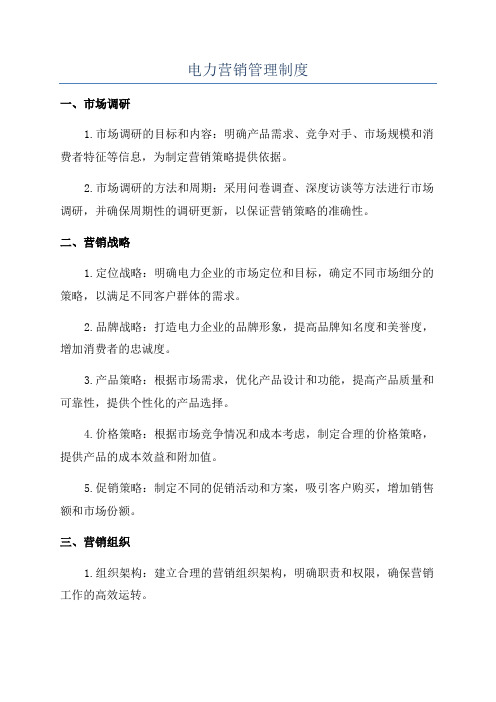 电力营销管理制度

一、市场调研

1.市场调研的目标和内容：明确产品需求、竞争对手、市场规模和消费者特征等信息，为制定营销策略提供依据。

2.市场调研的方法和周期：采用问卷调查、深度访谈等方法进行市场调研，并确保周期性的调研更新，以保证营销策略的准确性。

二、营销战略

1.定位战略：明确电力企业的市场定位和目标，确定不同市场细分的策略，以满足不同客户群体的需求。

2.品牌战略：打造电力企业的品牌形象，提高品牌知名度和美誉度，增加消费者的忠诚度。

3.产品策略：根据市场需求，优化产品设计和功能，提高产品质量和可靠性，提供个性化的产品选择。

4.价格策略：根据市场竞争情况和成本考虑，制定合理的价格策略，提供产品的成本效益和附加值。

5.促销策略：制定不同的促销活动和方案，吸引客户购买，增加销售额和市场份额。

三、营销组织

1.组织架构：建立合理的营销组织架构，明确职责和权限，确保营销工作的高效运转。